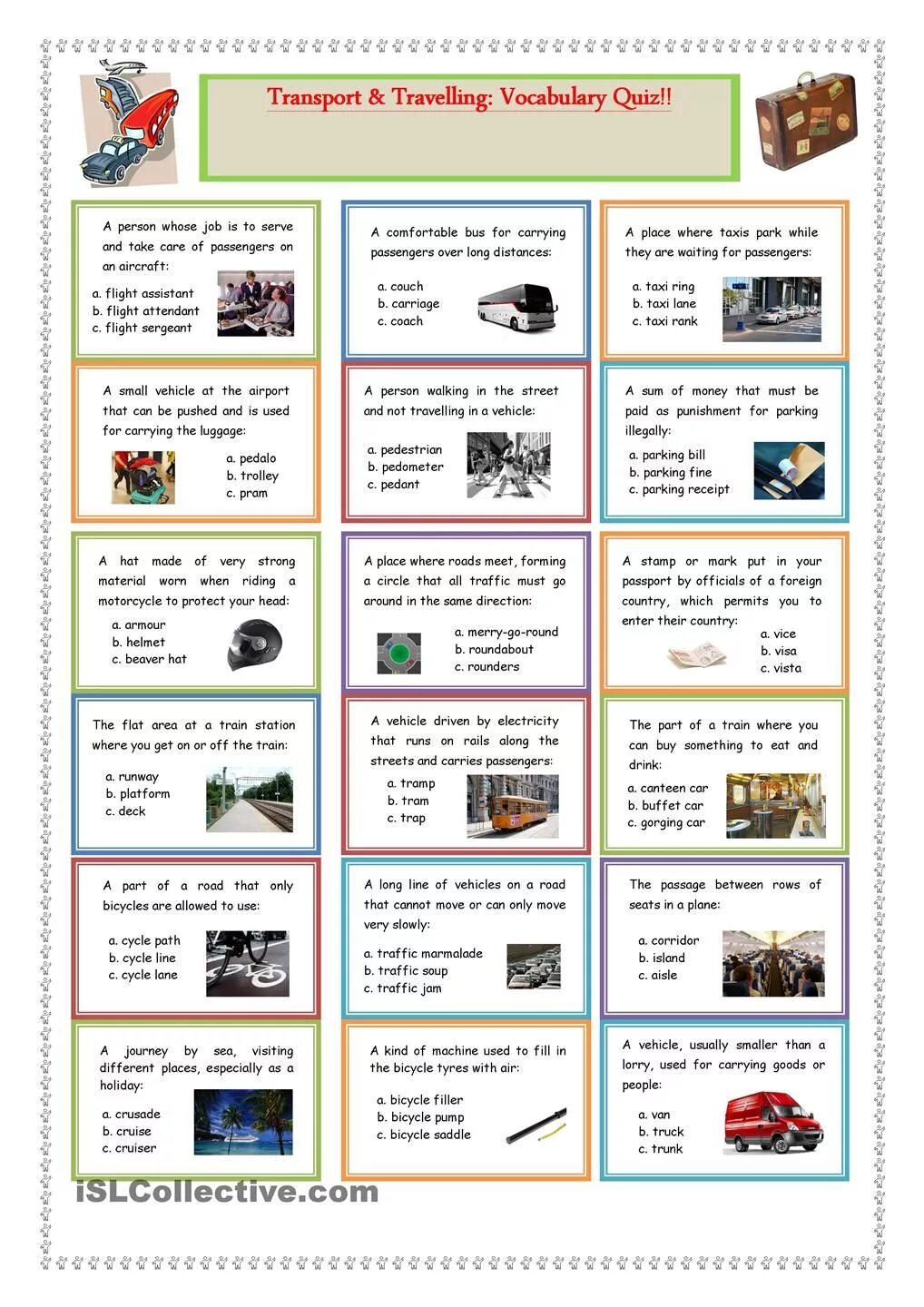 Transport & Travelling: Vocabulary Quiz!!

A person whose job is to serve and take care of passengers on an aircraft:
a. flight assistant
b. flight attendant
c. flight sergeant

A comfortable bus for carrying passengers over long distances:
a. couch
b. carriage
c. coach

A place where taxis park while they are waiting for passengers:
a. taxi ring
b. taxi lane
c. taxi rank

A small vehicle at the airport that can be pushed and is used for carrying the luggage:
a. pedalo
b. trolley
c. pram

A person walking in the street and not travelling in a vehicle:
a. pedestrian
b. pedometer
c. pedant

A sum of money that must be paid as punishment for parking illegally:
a. parking bill
b. parking fine
c. parking receipt

A hat made of very strong material worn when riding a motorcycle to protect your head:
a. armour
b. helmet
c. beaver hat

A place where roads meet, forming a circle that all traffic must go around in the same direction:
a. merry-go-round
b. roundabout
c. rounders

A stamp or mark put in your passport by officials of a foreign country, which permits you to enter their country:
a. vice
b. visa
c. vista

The flat area at a train station where you get on or off the train:
a. runway
b. platform
c. deck

A vehicle driven by electricity that runs on rails along the streets and carries passengers:
a. tramp
b. tram
c. trap

The part of a train where you can buy something to eat and drink:
a. canteen car
b. buffet car
c. gorging car

A part of a road that only bicycles are allowed to use:
a. cycle path
b. cycle line
c. cycle lane

A long line of vehicles on a road that cannot move or can only move very slowly:
a. traffic marmalade
b. traffic soup
c. traffic jam

The passage between rows of seats in a plane:
a. corridor
b. island
c. aisle

A journey by sea, visiting different places, especially as a holiday:
a. crusade
b. cruise
c. cruiser

A kind of machine used to fill in the bicycle tyres with air:
a. bicycle filler
b. bicycle pump
c. bicycle saddle

A vehicle, usually smaller than a lorry, used for carrying goods or people:
a. van
b. truck
c. trunk

iSLCollective.com